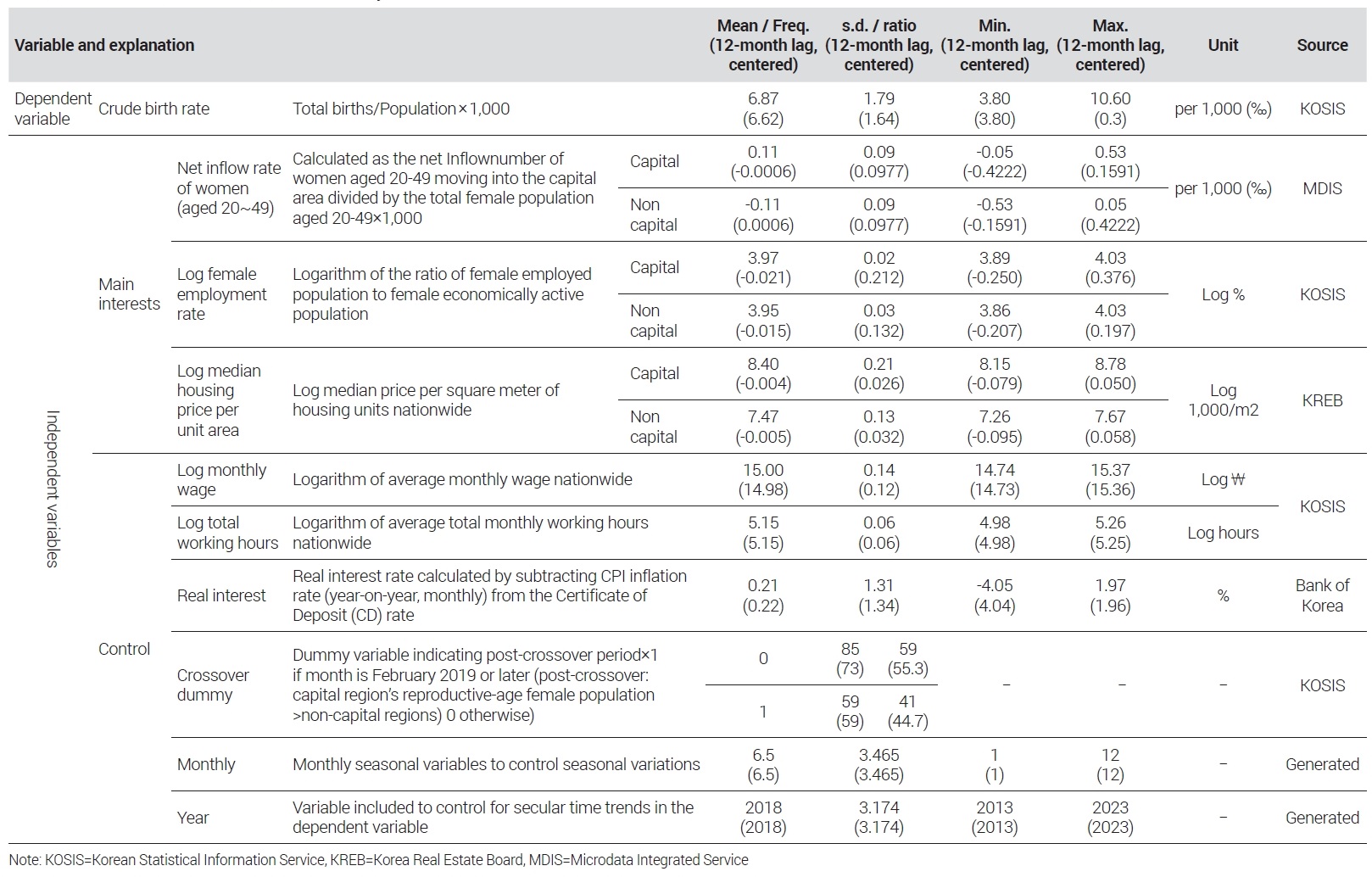 | Variable and explanation | | | | | Mean / Freq. (12-month lag, centered) | s.d. / ratio (12-month lag, centered) | Min. (12-month lag, centered) | Max. (12-month lag, centered) | Unit | Source |
|---|---|---|---|---|---|---|---|---|---|---|
| Dependent variable | Crude birth rate | | Total births/Population×1,000 | | 6.87 (6.62) | 1.79 (1.64) | 3.80 (3.80) | 10.60 (0.3) | per 1,000 (‰) | KOSIS |
| Independent variables | Main interests | Net inflow rate of women (aged 20~49) | Calculated as the net Inflownumber of women aged 20-49 moving into the capital area divided by the total female population aged 20-49×1,000 | Capital | 0.11 (-0.0006) | 0.09 (0.0977) | -0.05 (-0.4222) | 0.53 (0.1591) | per 1,000 (‰) | MDIS |
| | | | | Non capital | -0.11 (0.0006) | 0.09 (0.0977) | -0.53 (-0.1591) | 0.05 (0.4222) | | |
| | | Log female employment rate | Logarithm of the ratio of female employed population to female economically active population | Capital | 3.97 (-0.021) | 0.02 (0.212) | 3.89 (-0.250) | 4.03 (0.376) | Log % | KOSIS |
| | | | | Non capital | 3.95 (-0.015) | 0.03 (0.132) | 3.86 (-0.207) | 4.03 (0.197) | | |
| | | Log median housing price per unit area | Log median price per square meter of housing units nationwide | Capital | 8.40 (-0.004) | 0.21 (0.026) | 8.15 (-0.079) | 8.78 (0.050) | Log 1,000/m2 | KREB |
| | | | | Non capital | 7.47 (-0.005) | 0.13 (0.032) | 7.26 (-0.095) | 7.67 (0.058) | | |
| | Control | Log monthly wage | Logarithm of average monthly wage nationwide | | 15.00 (14.98) | 0.14 (0.12) | 14.74 (14.73) | 15.37 (15.36) | Log ₩ | KOSIS |
| | | Log total working hours | Logarithm of average total monthly working hours nationwide | | 5.15 (5.15) | 0.06 (0.06) | 4.98 (4.98) | 5.26 (5.25) | Log hours | |
| | | Real interest | Real interest rate calculated by subtracting CPI inflation rate (year-on-year, monthly) from the Certificate of Deposit (CD) rate | | 0.21 (0.22) | 1.31 (1.34) | -4.05 (4.04) | 1.97 (1.96) | % | Bank of Korea |
| | | Crossover dummy | Dummy variable indicating post-crossover period×1 if month is February 2019 or later (post-crossover: capital region's reproductive-age female population >non-capital regions) 0 otherwise) | | 0 | 85 (73) 59 (55.3) | – | – | – | KOSIS |
| | | | | | 1 | 59 (59) 41 (44.7) | | | | |
| | | Monthly | Monthly seasonal variables to control seasonal variations | | 6.5 (6.5) | 3.465 (3.465) | 1 (1) | 12 (12) | – | Generated |
| | | Year | Variable included to control for secular time trends in the dependent variable | | 2018 (2018) | 3.174 (3.174) | 2013 (2013) | 2023 (2023) | – | Generated |

Note: KOSIS=Korean Statistical Information Service, KREB=Korea Real Estate Board, MDIS=Microdata Integrated Service